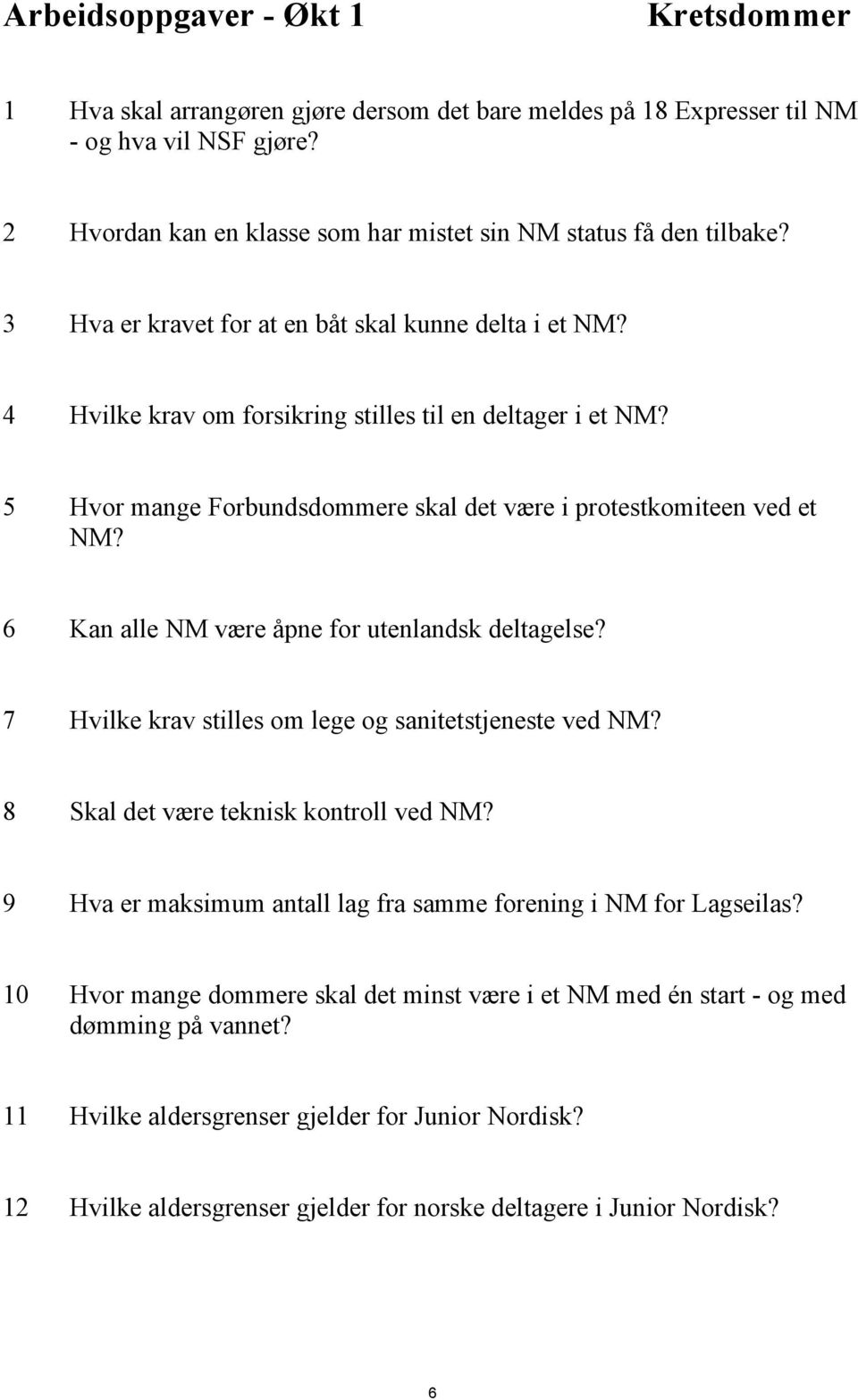 Arbeidsoppgaver - Økt 1 Kretsdommer

1 Hva skal arrangøren gjøre dersom det bare meldes på 18 Expresser til NM - og hva vil NSF gjøre?

2 Hvordan kan en klasse som har mistet sin NM status få den tilbake?

3 Hva er kravet for at en båt skal kunne delta i et NM?

4 Hvilke krav om forsikring stilles til en deltager i et NM?

5 Hvor mange Forbundsdommere skal det være i protestkomiteen ved et NM?

6 Kan alle NM være åpne for utenlandsk deltagelse?

7 Hvilke krav stilles om lege og sanitetstjeneste ved NM?

8 Skal det være teknisk kontroll ved NM?

9 Hva er maksimum antall lag fra samme forening i NM for Lagseilas?

10 Hvor mange dommere skal det minst være i et NM med én start - og med dømming på vannet?

11 Hvilke aldersgrenser gjelder for Junior Nordisk?

12 Hvilke aldersgrenser gjelder for norske deltagere i Junior Nordisk?

6